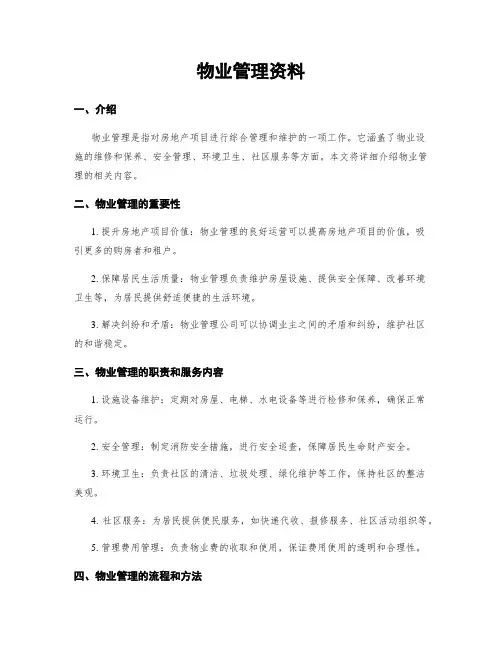 物业管理资料

一、介绍

物业管理是指对房地产项目进行综合管理和维护的一项工作。它涵盖了物业设施的维修和保养、安全管理、环境卫生、社区服务等方面。本文将详细介绍物业管理的相关内容。

二、物业管理的重要性

1. 提升房地产项目价值：物业管理的良好运营可以提高房地产项目的价值，吸引更多的购房者和租户。

2. 保障居民生活质量：物业管理负责维护房屋设施、提供安全保障、改善环境卫生等，为居民提供舒适便捷的生活环境。

3. 解决纠纷和矛盾：物业管理公司可以协调业主之间的矛盾和纠纷，维护社区的和谐稳定。

三、物业管理的职责和服务内容

1. 设施设备维护：定期对房屋、电梯、水电设备等进行检修和保养，确保正常运行。

2. 安全管理：制定消防安全措施，进行安全巡查，保障居民生命财产安全。

3. 环境卫生：负责社区的清洁、垃圾处理、绿化维护等工作，保持社区的整洁美观。

4. 社区服务：为居民提供便民服务，如快递代收、报修服务、社区活动组织等。

5. 管理费用管理：负责物业费的收取和使用，保证费用使用的透明和合理性。

四、物业管理的流程和方法